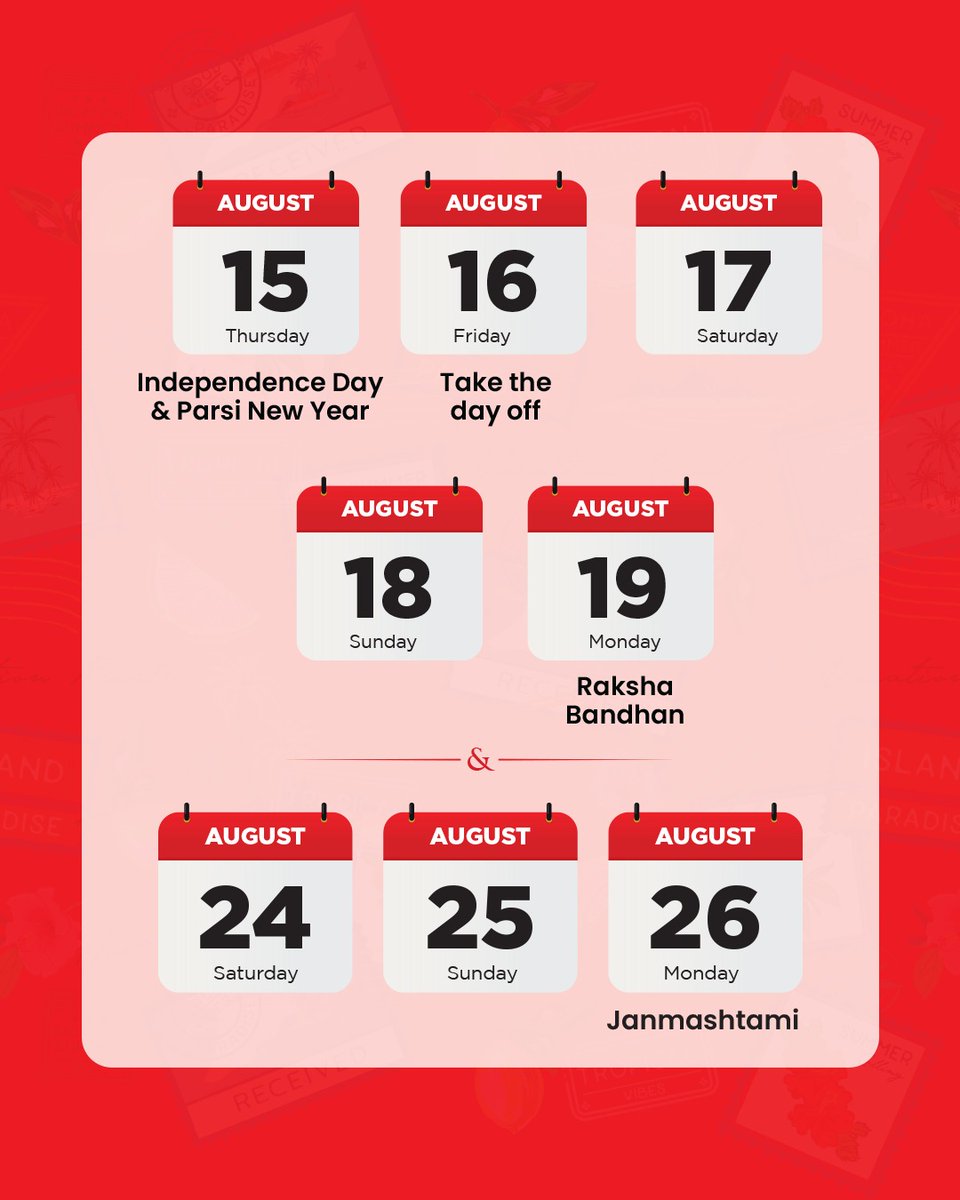 AUGUST
15
Thursday
Independence Day & Parsi New Year

AUGUST
16
Friday
Take the day off

AUGUST
17
Saturday

AUGUST
18
Sunday

AUGUST
19
Monday
Raksha Bandhan

&

AUGUST
24
Saturday

AUGUST
25
Sunday

AUGUST
26
Monday
Janmashtami